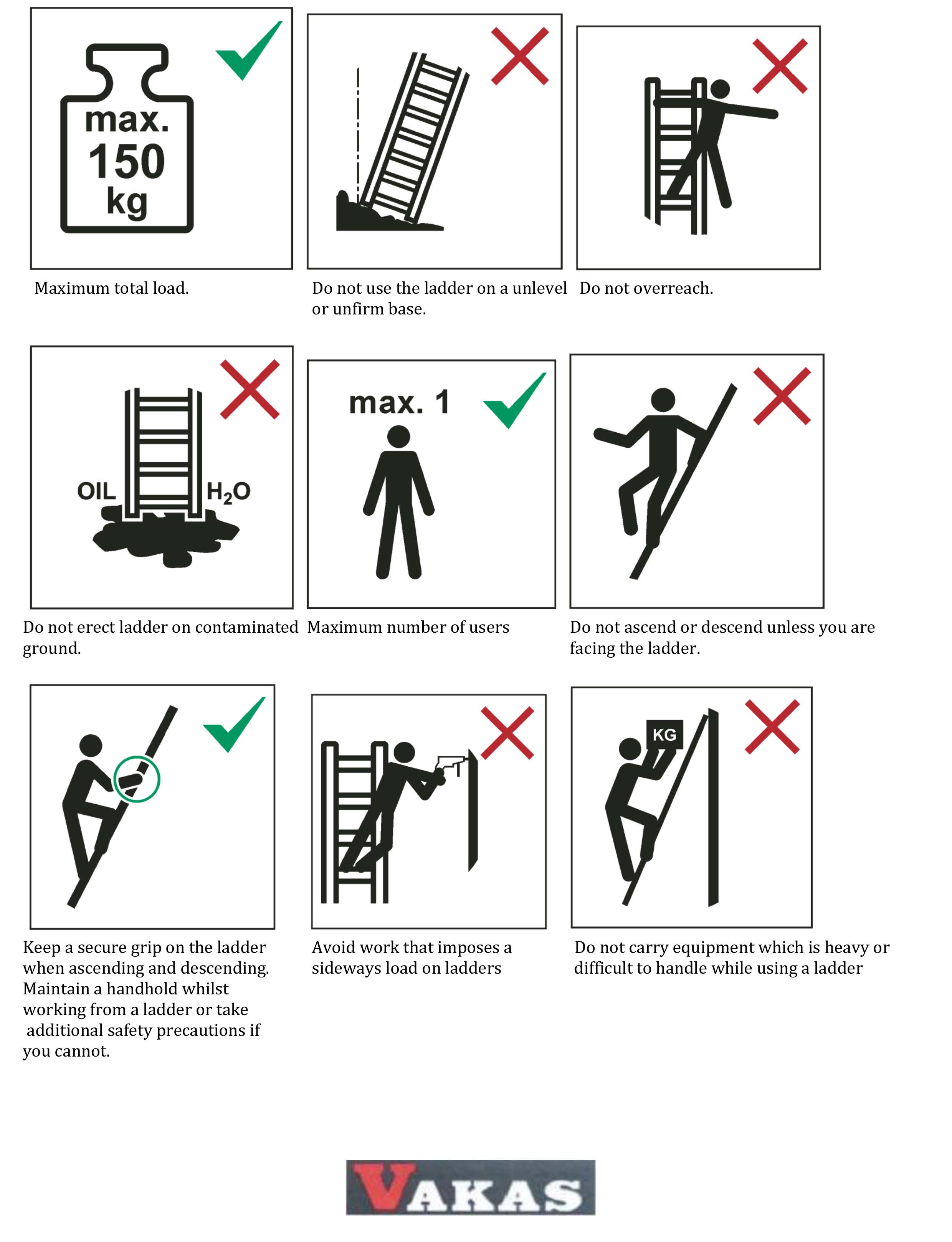 max.
150
kg

Maximum total load.

Do not use the ladder on a unlevel or unfirm base.

Do not overreach.

OIL $H_2O$

Do not erect ladder on contaminated ground.

max. 1

Maximum number of users

Do not ascend or descend unless you are facing the ladder.

Keep a secure grip on the ladder when ascending and descending. Maintain a handhold whilst working from a ladder or take additional safety precautions if you cannot.

Avoid work that imposes a sideways load on ladders

KG

Do not carry equipment which is heavy or difficult to handle while using a ladder

VAKAS